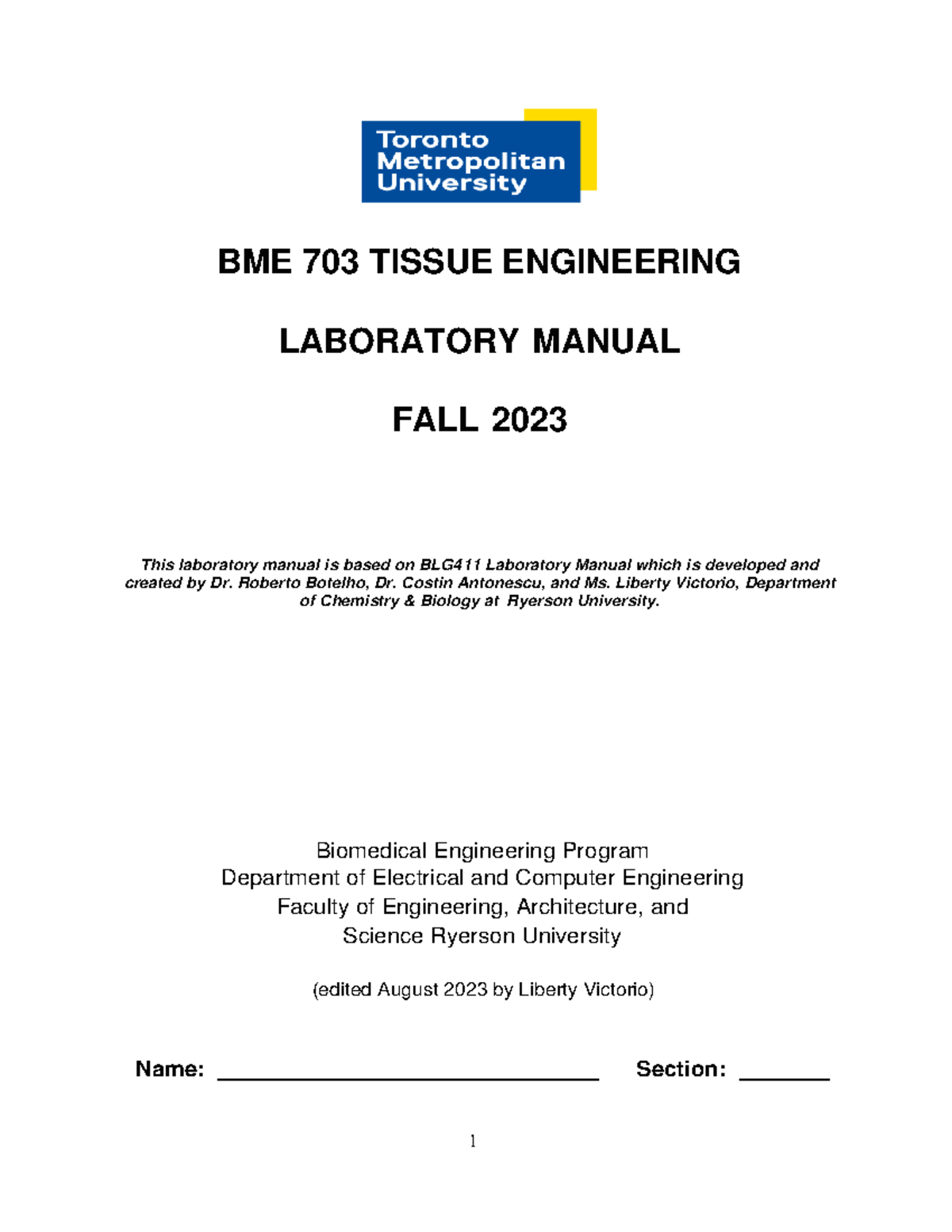 Toronto Metropolitan University

BME 703 TISSUE ENGINEERING

LABORATORY MANUAL

FALL 2023

This laboratory manual is based on BLG411 Laboratory Manual which is developed and created by Dr. Roberto Botelho, Dr. Costin Antonescu, and Ms. Liberty Victorio, Department of Chemistry & Biology at Ryerson University.

Biomedical Engineering Program
Department of Electrical and Computer Engineering
Faculty of Engineering, Architecture, and
Science Ryerson University

(edited August 2023 by Liberty Victorio)

Name: ______________________________ Section: _______

1